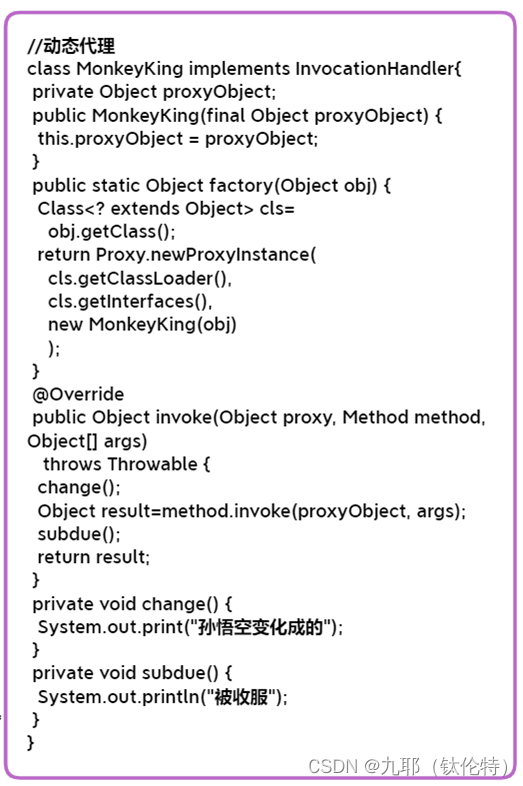 //动态代理
class MonkeyKing implements InvocationHandler{
 private Object proxyObject;
 public MonkeyKing(final Object proxyObject) {
  this.proxyObject = proxyObject;
 }
 public static Object factory(Object obj) {
  Class<? extends Object> cls=
   obj.getClass();
  return Proxy.newProxyInstance(
   cls.getClassLoader(),
   cls.getInterfaces(),
   new MonkeyKing(obj)
   );
 }
 @Override
 public Object invoke(Object proxy, Method method, Object[] args)
   throws Throwable {
  change();
  Object result=method.invoke(proxyObject, args);
  subdue();
  return result;
 }
 private void change() {
  System.out.print("孙悟空变化成的");
 }
 private void subdue() {
  System.out.println("被收服");
 }
}

CSDN @九耶（钛伦特）